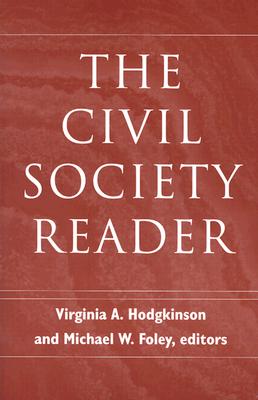 THE CIVIL SOCIETY READER

Virginia A. Hodgkinson and Michael W. Foley, editors